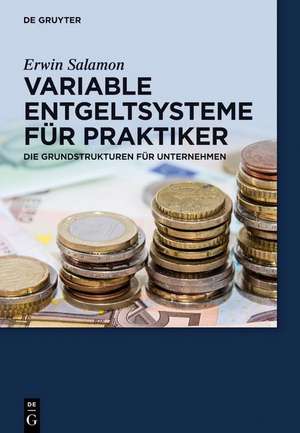 DE GRUYTER

Erwin Salamon

VARIABLE ENTGELTSYSTEME FÜR PRAKTIKER

DIE GRUNDSTRUKTUREN FÜR UNTERNEHMEN

DE G